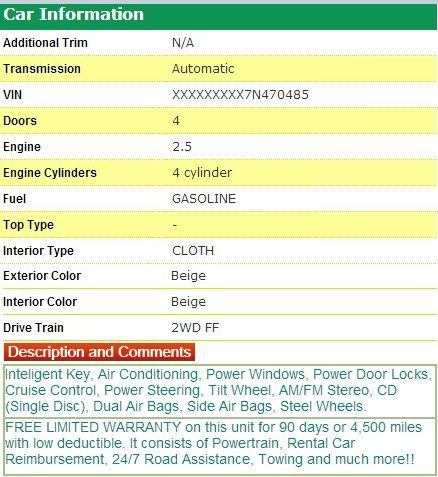 Car Information

| Additional Trim | N/A |
|---|---|
| Transmission | Automatic |
| VIN | XXXXXXXXX7N470485 |
| Doors | 4 |
| Engine | 2.5 |
| Engine Cylinders | 4 cylinder |
| Fuel | GASOLINE |
| Top Type | - |
| Interior Type | CLOTH |
| Exterior Color | Beige |
| Interior Color | Beige |
| Drive Train | 2WD FF |

Description and Comments

Inteligent Key, Air Conditioning, Power Windows, Power Door Locks, Cruise Control, Power Steering, Tilt Wheel, AM/FM Stereo, CD (Single Disc), Dual Air Bags, Side Air Bags, Steel Wheels.

FREE LIMITED WARRANTY on this unit for 90 days or 4,500 miles with low deductible. It consists of Powertrain, Rental Car Reimbursement, 24/7 Road Assistance, Towing and much more!!